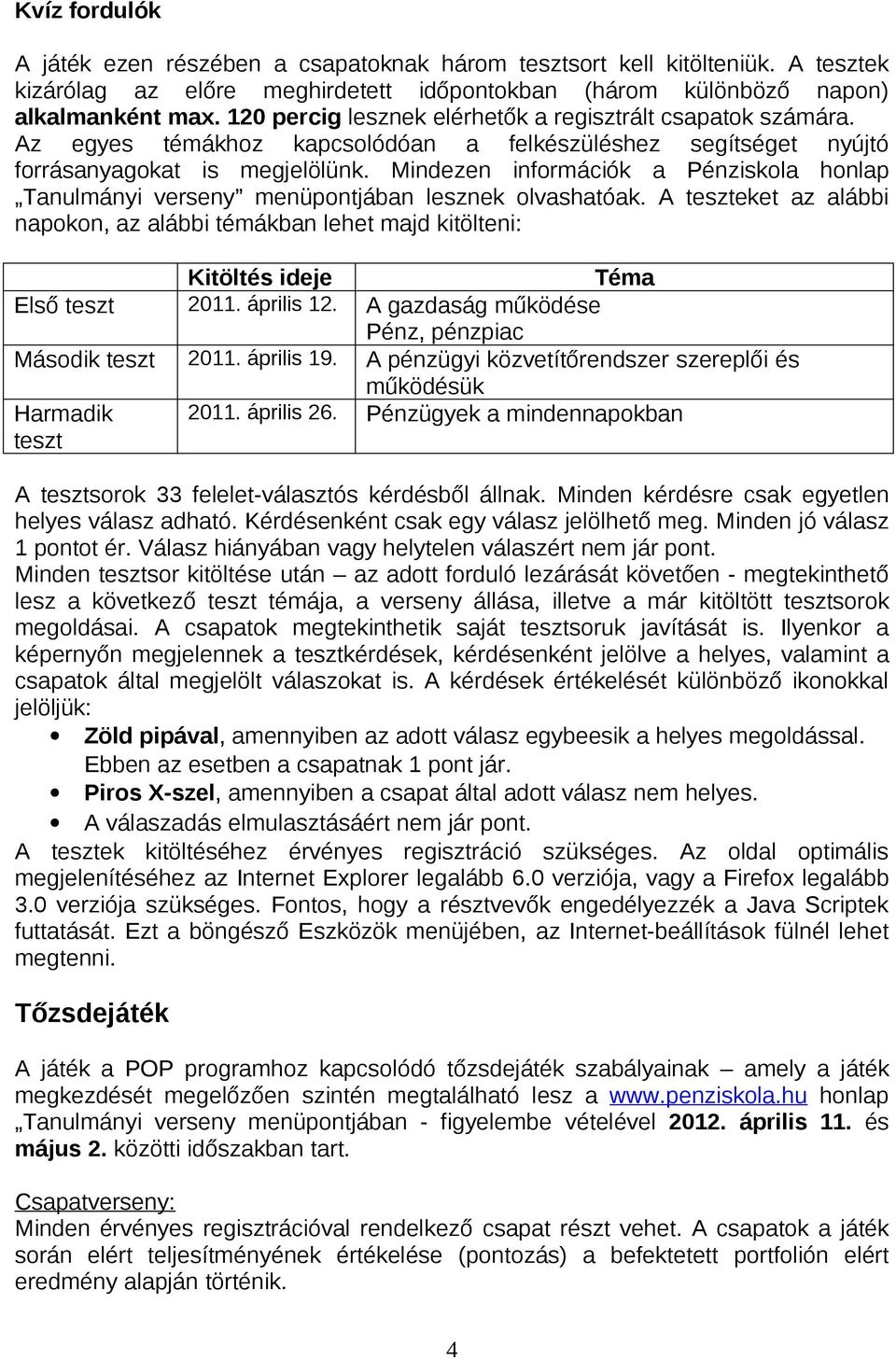 Kvíz fordulók

A játék ezen részében a csapatoknak három tesztsort kell kitölteniük. A tesztek kizárólag az előre meghirdetett időpontokban (három különböző napon) alkalmanként max. 120 percig lesznek elérhetők a regisztrált csapatok számára. Az egyes témákhoz kapcsolódóan a felkészüléshez segítséget nyújtó forrásanyagokat is megjelölünk. Mindezen információk a Pénziskola honlap „Tanulmányi verseny” menüpontjában lesznek olvashatóak. A teszteket az alábbi napokon, az alábbi témákban lehet majd kitölteni:

| | Kitöltés ideje | Téma |
|---|---|---|
| Első teszt | 2011. április 12. | A gazdaság működése Pénz, pénzpiac |
| Második teszt | 2011. április 19. | A pénzügyi közvetítőrendszer szereplői és működésük |
| Harmadik teszt | 2011. április 26. | Pénzügyek a mindennapokban |

A tesztsorok 33 felelet-választós kérdésből állnak. Minden kérdésre csak egyetlen helyes válasz adható. Kérdésenként csak egy válasz jelölhető meg. Minden jó válasz 1 pontot ér. Válasz hiányában vagy helytelen válaszért nem jár pont.
Minden tesztsor kitöltése után – az adott forduló lezárását követően - megtekinthető lesz a következő teszt témája, a verseny állása, illetve a már kitöltött tesztsorok megoldásai. A csapatok megtekinthetik saját tesztsoruk javítását is. Ilyenkor a képernyőn megjelennek a tesztkérdések, kérdésenként jelölve a helyes, valamint a csapatok által megjelölt válaszokat is. A kérdések értékelését különböző ikonokkal jelöljük:
• Zöld pipával, amennyiben az adott válasz egybeesik a helyes megoldással. Ebben az esetben a csapatnak 1 pont jár.
• Piros X-szel, amennyiben a csapat által adott válasz nem helyes.
• A válaszadás elmulasztásáért nem jár pont.
A tesztek kitöltéséhez érvényes regisztráció szükséges. Az oldal optimális megjelenítéséhez az Internet Explorer legalább 6.0 verziója, vagy a Firefox legalább 3.0 verziója szükséges. Fontos, hogy a résztvevők engedélyezzék a Java Scriptek futtatását. Ezt a böngésző Eszközök menüjében, az Internet-beállítások fülnél lehet megtenni.

Tőzsdejáték

A játék a POP programhoz kapcsolódó tőzsdejáték szabályainak – amely a játék megkezdését megelőzően szintén megtalálható lesz a www.penziskola.hu honlap „Tanulmányi verseny menüpontjában - figyelembe vételével 2012. április 11. és május 2. közötti időszakban tart.

Csapatverseny:
Minden érvényes regisztrációval rendelkező csapat részt vehet. A csapatok a játék során elért teljesítményének értékelése (pontozás) a befektetett portfolión elért eredmény alapján történik.

4